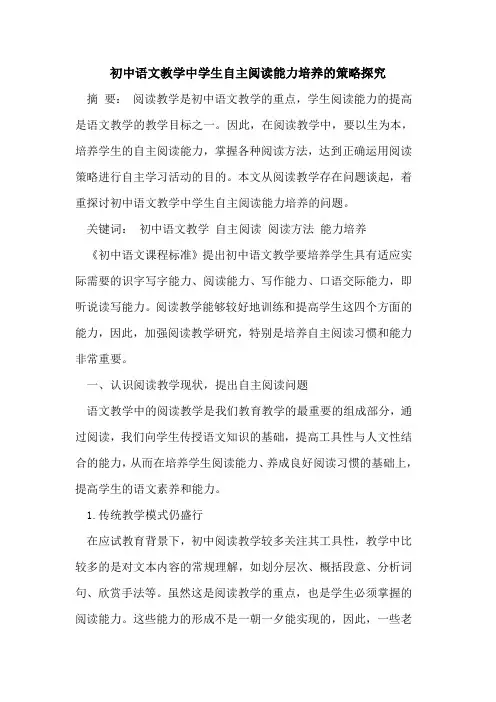 初中语文教学中学生自主阅读能力培养的策略探究

摘 要： 阅读教学是初中语文教学的重点，学生阅读能力的提高是语文教学的教学目标之一。因此，在阅读教学中，要以生为本，培养学生的自主阅读能力，掌握各种阅读方法，达到正确运用阅读策略进行自主学习活动的目的。本文从阅读教学存在问题谈起，着重探讨初中语文教学中学生自主阅读能力培养的问题。

关键词： 初中语文教学 自主阅读 阅读方法 能力培养

《初中语文课程标准》提出初中语文教学要培养学生具有适应实际需要的识字写字能力、阅读能力、写作能力、口语交际能力，即听说读写能力。阅读教学能够较好地训练和提高学生这四个方面的能力，因此，加强阅读教学研究，特别是培养自主阅读习惯和能力非常重要。

一、认识阅读教学现状，提出自主阅读问题

语文教学中的阅读教学是我们教育教学的最重要的组成部分，通过阅读，我们向学生传授语文知识的基础，提高工具性与人文性结合的能力，从而在培养学生阅读能力、养成良好阅读习惯的基础上，提高学生的语文素养和能力。

1.传统教学模式仍盛行

在应试教育背景下，初中阅读教学较多关注其工具性，教学中比较多的是对文本内容的常规理解，如划分层次、概括段意、分析词句、欣赏手法等。虽然这是阅读教学的重点，也是学生必须掌握的阅读能力。这些能力的形成不是一朝一夕能实现的，因此，一些老